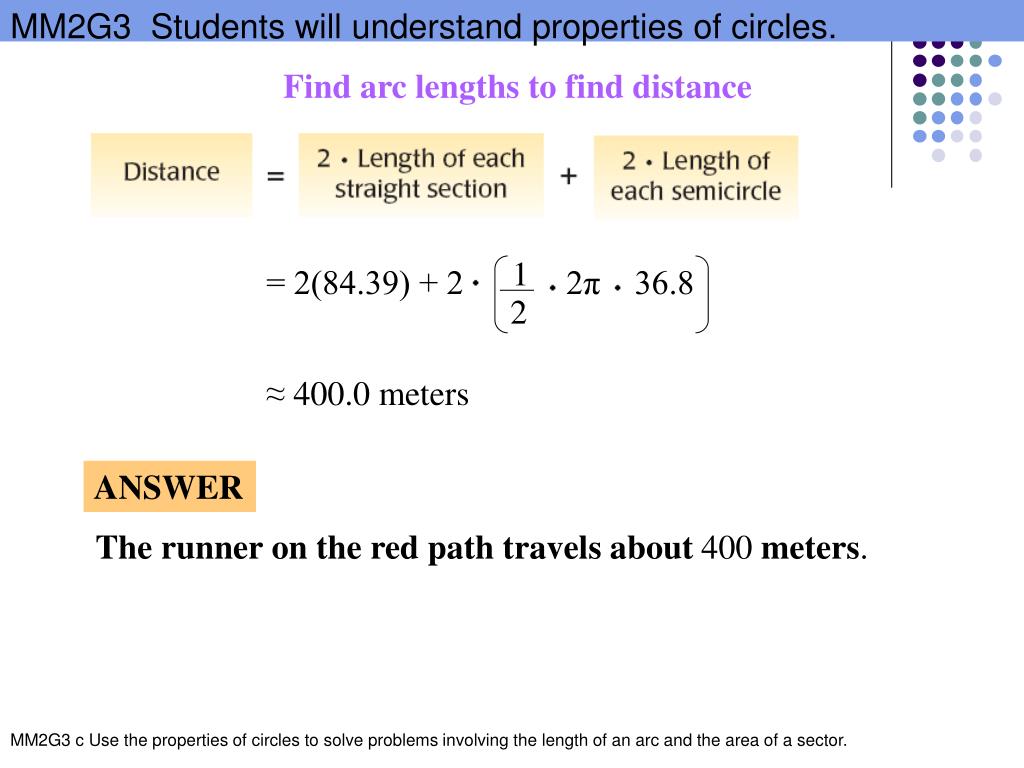 MM2G3 Students will understand properties of circles.

Find arc lengths to find distance

Distance = 2 • Length of each straight section + 2 • Length of each semicircle

$= 2(84.39) + 2 \cdot \left(\frac{1}{2} \cdot 2\pi \cdot 36.8\right)$

$\approx 400.0$ meters

ANSWER

The runner on the red path travels about 400 meters.

MM2G3 c Use the properties of circles to solve problems involving the length of an arc and the area of a sector.